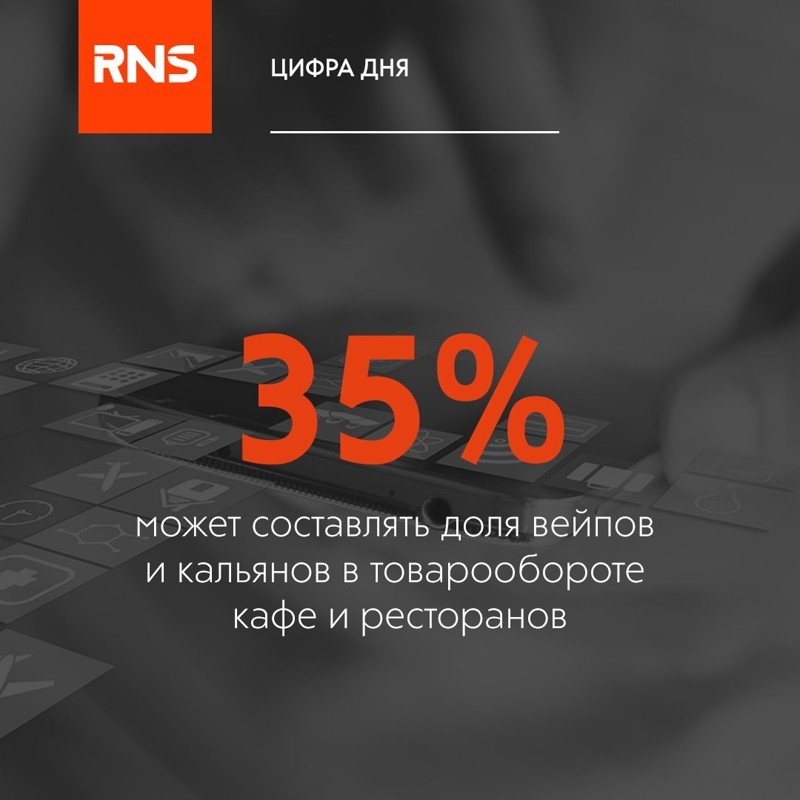 RNS

ЦИФРА ДНЯ

35%

может составлять доля вейпов и кальянов в товарообороте кафе и ресторанов